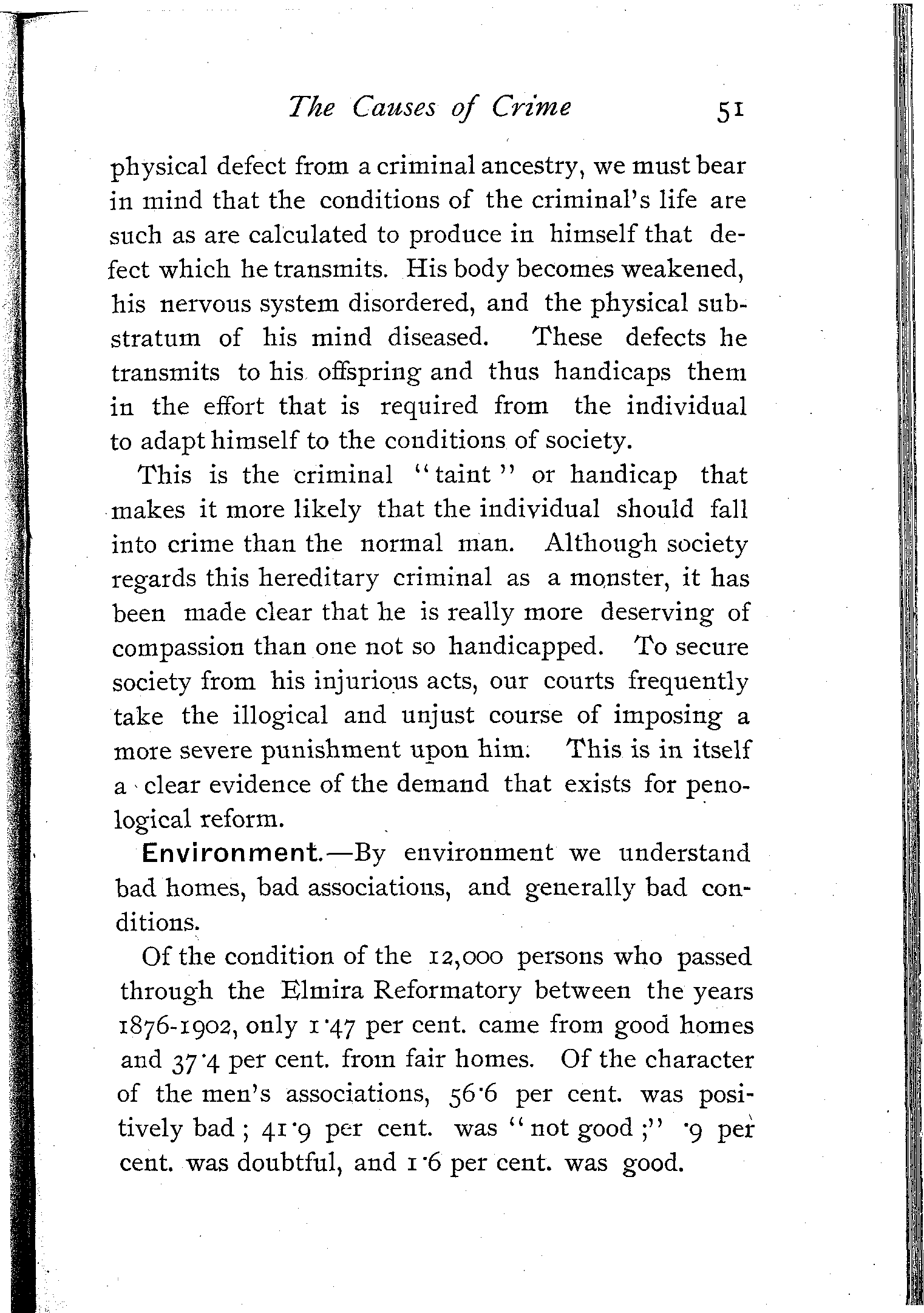 The Causes of Crime 51

physical defect from a criminal ancestry, we must bear in mind that the conditions of the criminal's life are such as are calculated to produce in himself that defect which he transmits. His body becomes weakened, his nervous system disordered, and the physical substratum of his mind diseased. These defects he transmits to his offspring and thus handicaps them in the effort that is required from the individual to adapt himself to the conditions of society.

This is the criminal "taint" or handicap that makes it more likely that the individual should fall into crime than the normal man. Although society regards this hereditary criminal as a monster, it has been made clear that he is really more deserving of compassion than one not so handicapped. To secure society from his injurious acts, our courts frequently take the illogical and unjust course of imposing a more severe punishment upon him. This is in itself a clear evidence of the demand that exists for penological reform.

Environment.—By environment we understand bad homes, bad associations, and generally bad conditions.

Of the condition of the 12,000 persons who passed through the Elmira Reformatory between the years 1876-1902, only 1·47 per cent. came from good homes and 37·4 per cent. from fair homes. Of the character of the men's associations, 56·6 per cent. was positively bad; 41·9 per cent. was "not good;" ·9 per cent. was doubtful, and 1·6 per cent. was good.